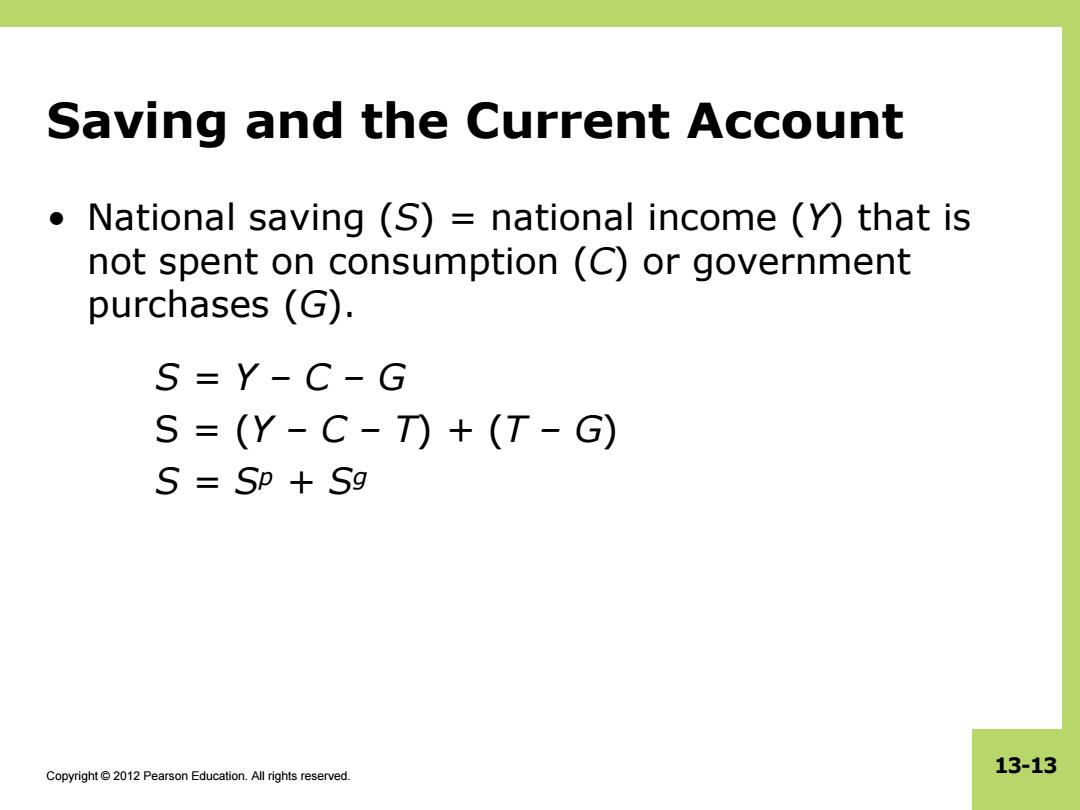 Saving and the Current Account

• National saving ($S$) = national income ($Y$) that is not spent on consumption ($C$) or government purchases ($G$).

$S = Y - C - G$
$S = (Y - C - T) + (T - G)$
$S = S^p + S^g$

Copyright © 2012 Pearson Education. All rights reserved.

13-13